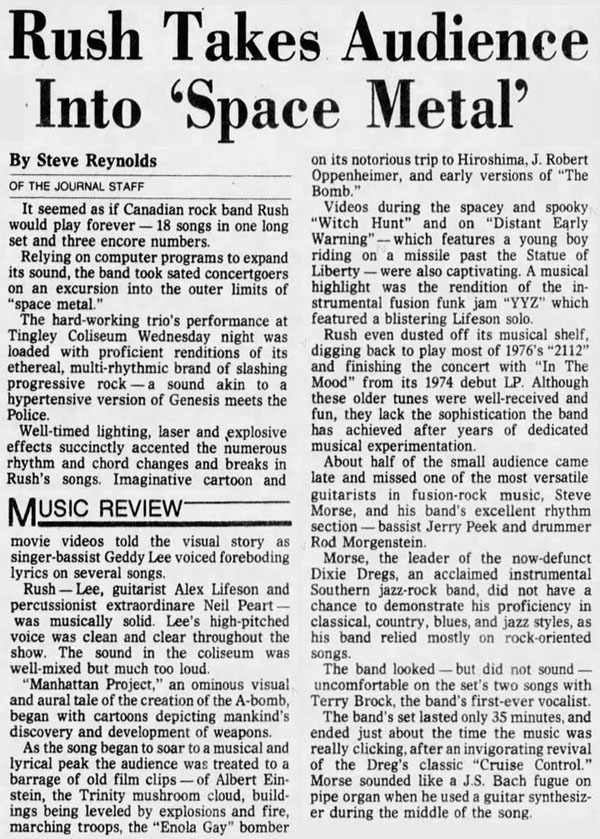 Rush Takes Audience Into 'Space Metal'

By Steve Reynolds
OF THE JOURNAL STAFF

It seemed as if Canadian rock band Rush would play forever — 18 songs in one long set and three encore numbers.

Relying on computer programs to expand its sound, the band took sated concertgoers on an excursion into the outer limits of "space metal."

The hard-working trio's performance at Tingley Coliseum Wednesday night was loaded with proficient renditions of its ethereal, multi-rhythmic brand of slashing progressive rock — a sound akin to a hypertensive version of Genesis meets the Police.

Well-timed lighting, laser and explosive effects succinctly accented the numerous rhythm and chord changes and breaks in Rush's songs. Imaginative cartoon and

MUSIC REVIEW

movie videos told the visual story as singer-bassist Geddy Lee voiced foreboding lyrics on several songs.

Rush — Lee, guitarist Alex Lifeson and percussionist extraordinare Neil Peart — was musically solid. Lee's high-pitched voice was clean and clear throughout the show. The sound in the coliseum was well-mixed but much too loud.

"Manhattan Project," an ominous visual and aural tale of the creation of the A-bomb, began with cartoons depicting mankind's discovery and development of weapons.

As the song began to soar to a musical and lyrical peak the audience was treated to a barrage of old film clips — of Albert Einstein, the Trinity mushroom cloud, buildings being leveled by explosions and fire, marching troops, the "Enola Gay" bomber on its notorious trip to Hiroshima, J. Robert Oppenheimer, and early versions of "The Bomb."

Videos during the spacey and spooky "Witch Hunt" and on "Distant Early Warning" — which features a young boy riding on a missile past the Statue of Liberty — were also captivating. A musical highlight was the rendition of the instrumental fusion funk jam "YYZ" which featured a blistering Lifeson solo.

Rush even dusted off its musical shelf, digging back to play most of 1976's "2112" and finishing the concert with "In The Mood" from its 1974 debut LP. Although these older tunes were well-received and fun, they lack the sophistication the band has achieved after years of dedicated musical experimentation.

About half of the small audience came late and missed one of the most versatile guitarists in fusion-rock music, Steve Morse, and his band's excellent rhythm section — bassist Jerry Peek and drummer Rod Morgenstein.

Morse, the leader of the now-defunct Dixie Dregs, an acclaimed instrumental Southern jazz-rock band, did not have a chance to demonstrate his proficiency in classical, country, blues, and jazz styles, as his band relied mostly on rock-oriented songs.

The band looked — but did not sound — uncomfortable on the set's two songs with Terry Brock, the band's first-ever vocalist.

The band's set lasted only 35 minutes, and ended just about the time the music was really clicking, after an invigorating revival of the Dreg's classic "Cruise Control." Morse sounded like a J.S. Bach fugue on pipe organ when he used a guitar synthesizer during the middle of the song.